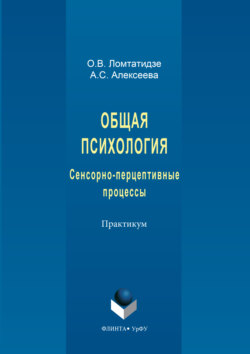 О.В. Ломтатидзе
А.С. Алексеева

ОБЩАЯ ПСИХОЛОГИЯ

Сенсорно-перцептивные процессы

Практикум

ФЛИНТА • УрФУ